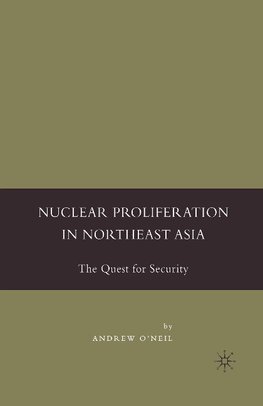 NUCLEAR PROLIFERATION IN NORTHEAST ASIA

The Quest for Security

by
ANDREW O'NEIL